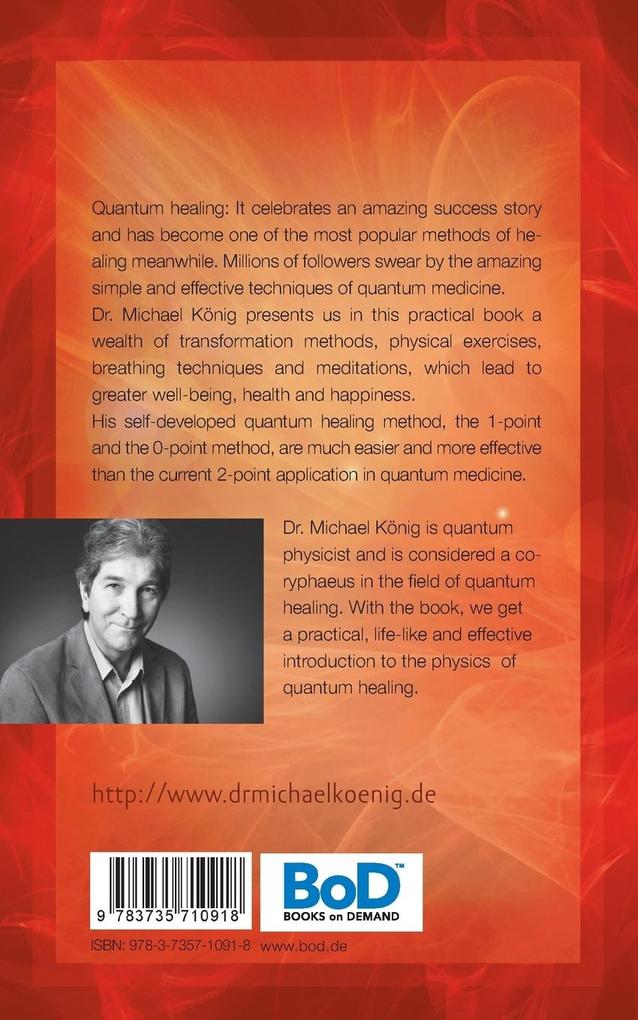 Quantum healing: It celebrates an amazing success story and has become one of the most popular methods of healing meanwhile. Millions of followers swear by the amazing simple and effective techniques of quantum medicine.
Dr. Michael König presents us in this practical book a wealth of transformation methods, physical exercises, breathing techniques and meditations, which lead to greater well-being, health and happiness.
His self-developed quantum healing method, the 1-point and the 0-point method, are much easier and more effective than the current 2-point application in quantum medicine.

Dr. Michael König is quantum physicist and is considered a coryphaeus in the field of quantum healing. With the book, we get a practical, life-like and effective introduction to the physics of quantum healing.

http://www.drmichaelkoenig.de

9 783735 710918

BoD™
BOOKS on DEMAND

ISBN: 978-3-7357-1091-8 www.bod.de